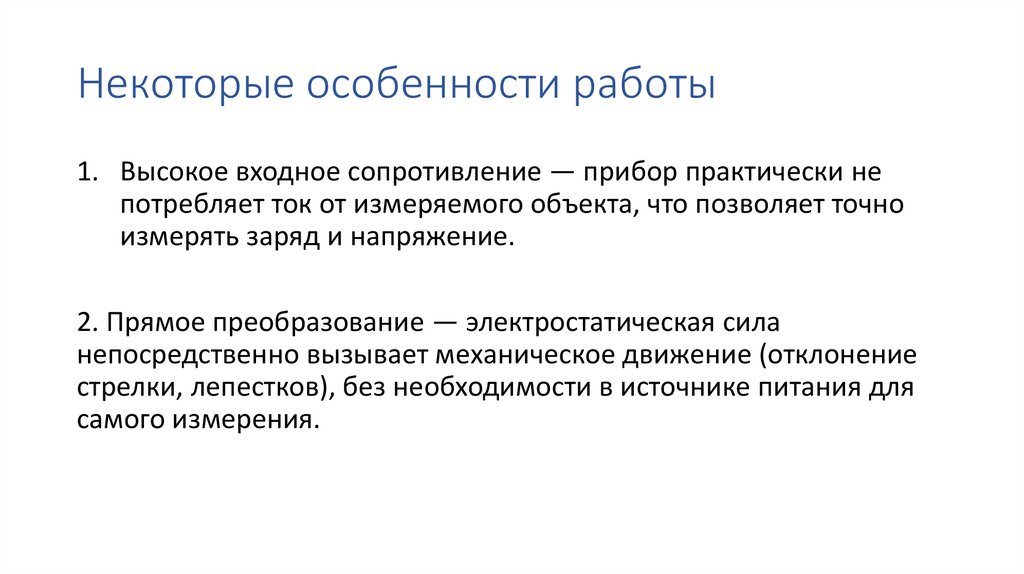 Некоторые особенности работы

1. Высокое входное сопротивление — прибор практически не потребляет ток от измеряемого объекта, что позволяет точно измерять заряд и напряжение.

2. Прямое преобразование — электростатическая сила непосредственно вызывает механическое движение (отклонение стрелки, лепестков), без необходимости в источнике питания для самого измерения.